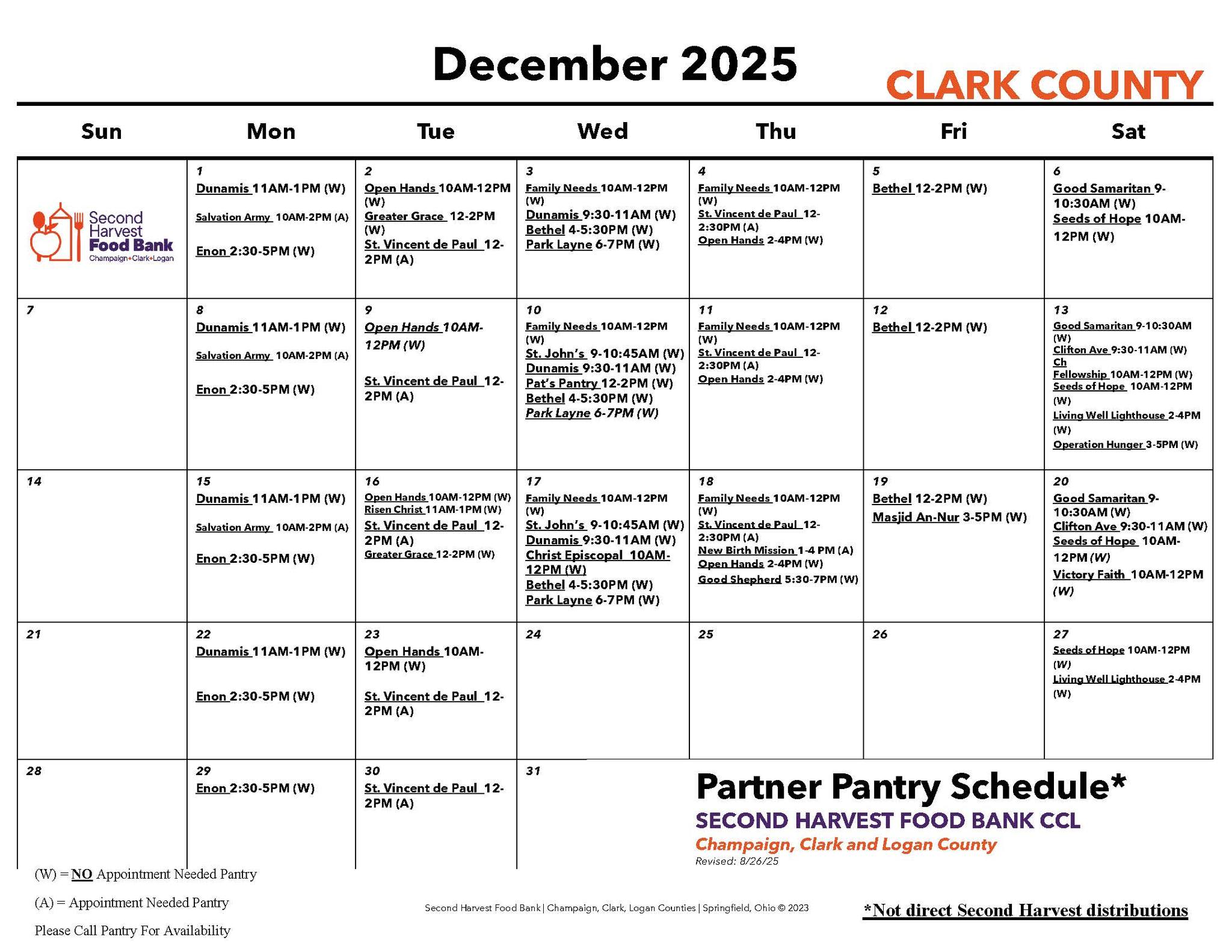 December 2025

CLARK COUNTY

| Sun | Mon | Tue | Wed | Thu | Fri | Sat |
|---|---|---|---|---|---|---|
| Second Harvest Food Bank Champaign•Clark•Logan | 1 Dunamis 11AM-1PM (W) Salvation Army 10AM-2PM (A) Enon 2:30-5PM (W) | 2 Open Hands 10AM-12PM (W) Greater Grace 12-2PM (W) St. Vincent de Paul 12-2PM (A) | 3 Family Needs 10AM-12PM (W) Dunamis 9:30-11AM (W) Bethel 4-5:30PM (W) Park Layne 6-7PM (W) | 4 Family Needs 10AM-12PM (W) St. Vincent de Paul 12-2:30PM (A) Open Hands 2-4PM (W) | 5 Bethel 12-2PM (W) | 6 Good Samaritan 9-10:30AM (W) Seeds of Hope 10AM-12PM (W) |
| 7 | 8 Dunamis 11AM-1PM (W) Salvation Army 10AM-2PM (A) Enon 2:30-5PM (W) | 9 Open Hands 10AM-12PM (W) St. Vincent de Paul 12-2PM (A) | 10 Family Needs 10AM-12PM (W) St. John's 9-10:45AM (W) Dunamis 9:30-11AM (W) Pat's Pantry 12-2PM (W) Bethel 4-5:30PM (W) Park Layne 6-7PM (W) | 11 Family Needs 10AM-12PM (W) St. Vincent de Paul 12-2:30PM (A) Open Hands 2-4PM (W) | 12 Bethel 12-2PM (W) | 13 Good Samaritan 9-10:30AM (W) Clifton Ave 9:30-11AM (W) Ch Fellowship 10AM-12PM (W) Seeds of Hope 10AM-12PM (W) Living Well Lighthouse 2-4PM (W) Operation Hunger 3-5PM (W) |
| 14 | 15 Dunamis 11AM-1PM (W) Salvation Army 10AM-2PM (A) Enon 2:30-5PM (W) | 16 Open Hands 10AM-12PM (W) Risen Christ 11AM-1PM (W) St. Vincent de Paul 12-2PM (A) Greater Grace 12-2PM (W) | 17 Family Needs 10AM-12PM (W) St. John's 9-10:45AM (W) Dunamis 9:30-11AM (W) Christ Episcopal 10AM-12PM (W) Bethel 4-5:30PM (W) Park Layne 6-7PM (W) | 18 Family Needs 10AM-12PM (W) St. Vincent de Paul 12-2:30PM (A) New Birth Mission 1-4 PM (A) Open Hands 2-4PM (W) Good Shepherd 5:30-7PM (W) | 19 Bethel 12-2PM (W) Masjid An-Nur 3-5PM (W) | 20 Good Samaritan 9-10:30AM (W) Clifton Ave 9:30-11AM (W) Seeds of Hope 10AM-12PM (W) Victory Faith 10AM-12PM (W) |
| 21 | 22 Dunamis 11AM-1PM (W) Enon 2:30-5PM (W) | 23 Open Hands 10AM-12PM (W) St. Vincent de Paul 12-2PM (A) | 24 | 25 | 26 | 27 Seeds of Hope 10AM-12PM (W) Living Well Lighthouse 2-4PM (W) |
| 28 | 29 Enon 2:30-5PM (W) | 30 St. Vincent de Paul 12-2PM (A) | 31 | | | |

Partner Pantry Schedule*
SECOND HARVEST FOOD BANK CCL
Champaign, Clark and Logan County
Revised: 8/26/25

(W) = NO Appointment Needed Pantry
(A) = Appointment Needed Pantry
Please Call Pantry For Availability

Second Harvest Food Bank | Champaign, Clark, Logan Counties | Springfield, Ohio © 2023

*Not direct Second Harvest distributions